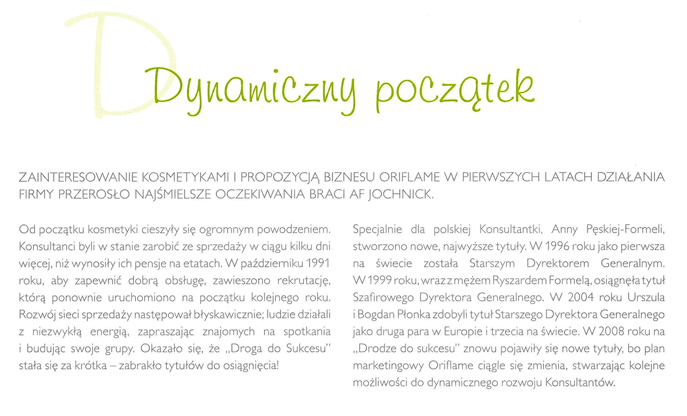 Dynamiczny początek

ZAINTERESOWANIE KOSMETYKAMI I PROPOZYCJĄ BIZNESU ORIFLAME W PIERWSZYCH LATACH DZIAŁANIA FIRMY PRZEROSŁO NAJŚMIELSZE OCZEKIWANIA BRACI AF JOCHNICK.

Od początku kosmetyki cieszyły się ogromnym powodzeniem. Konsultanci byli w stanie zarobić ze sprzedaży w ciągu kilku dni więcej, niż wynosiły ich pensje na etatach. W październiku 1991 roku, aby zapewnić dobrą obsługę, zawieszono rekrutację, którą ponownie uruchomiono na początku kolejnego roku. Rozwój sieci sprzedaży następował błyskawicznie; ludzie działali z niezwykłą energią, zapraszając znajomych na spotkania i budując swoje grupy. Okazało się, że „Droga do Sukcesu" stała się za krótka – zabrakło tytułów do osiągnięcia!

Specjalnie dla polskiej Konsultantki, Anny Pęskiej-Formeli, stworzono nowe, najwyższe tytuły. W 1996 roku jako pierwsza na świecie została Starszym Dyrektorem Generalnym. W 1999 roku, wraz z mężem Ryszardem Formelą, osiągnęła tytuł Szafirowego Dyrektora Generalnego. W 2004 roku Urszula i Bogdan Płonka zdobyli tytuł Starszego Dyrektora Generalnego jako druga para w Europie i trzecia na świecie. W 2008 roku na „Drodze do sukcesu" znowu pojawiły się nowe tytuły, bo plan marketingowy Oriflame ciągle się zmienia, stwarzając kolejne możliwości do dynamicznego rozwoju Konsultantów.